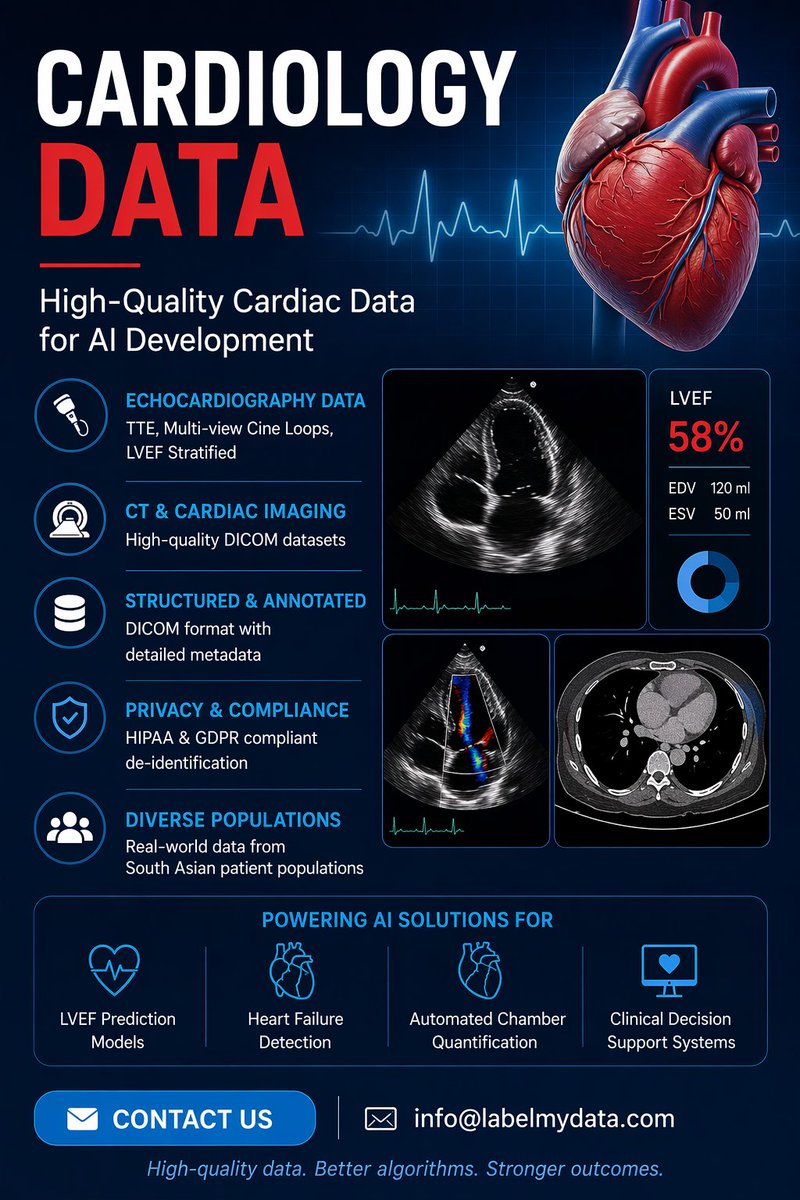 CARDIOLOGY DATA

High-Quality Cardiac Data for AI Development

ECHOCARDIOGRAPHY DATA
TTE, Multi-view Cine Loops, LVEF Stratified

CT & CARDIAC IMAGING
High-quality DICOM datasets

STRUCTURED & ANNOTATED
DICOM format with detailed metadata

PRIVACY & COMPLIANCE
HIPAA & GDPR compliant de-identification

DIVERSE POPULATIONS
Real-world data from South Asian patient populations

LVEF
58%
EDV 120 ml
ESV 50 ml

POWERING AI SOLUTIONS FOR

LVEF Prediction Models

Heart Failure Detection

Automated Chamber Quantification

Clinical Decision Support Systems

CONTACT US

info@labelmydata.com

High-quality data. Better algorithms. Stronger outcomes.